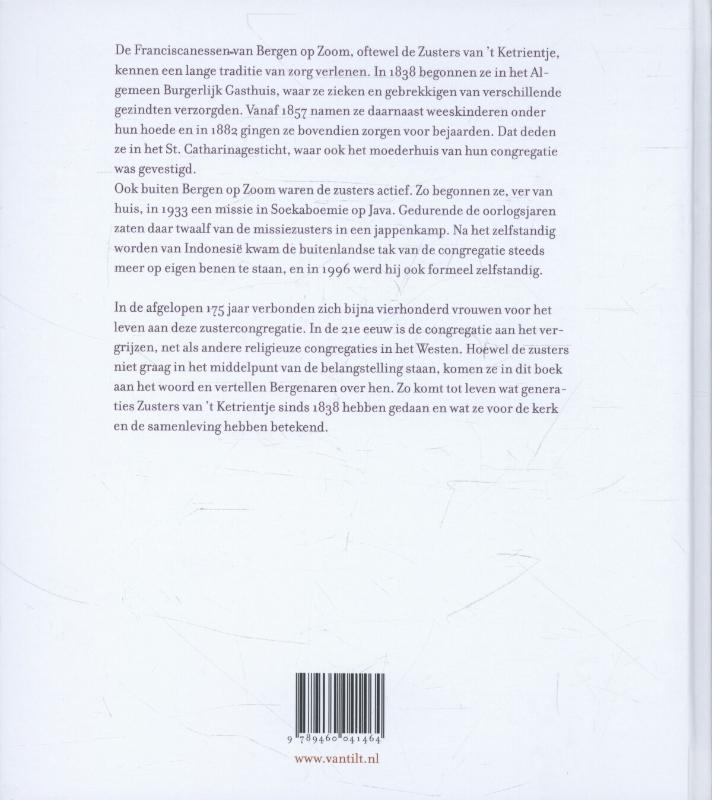 De Franciscanessen van Bergen op Zoom, oftewel de Zusters van 't Ketrientje, kennen een lange traditie van zorg verlenen. In 1838 begonnen ze in het Algemeen Burgerlijk Gasthuis, waar ze zieken en gebrekkigen van verschillende gezindten verzorgden. Vanaf 1857 namen ze daarnaast weeskinderen onder hun hoede en in 1882 gingen ze bovendien zorgen voor bejaarden. Dat deden ze in het St. Catharinagesticht, waar ook het moederhuis van hun congregatie was gevestigd.
Ook buiten Bergen op Zoom waren de zusters actief. Zo begonnen ze, ver van huis, in 1933 een missie in Soekaboemie op Java. Gedurende de oorlogsjaren zaten daar twaalf van de missiezusters in een jappenkamp. Na het zelfstandig worden van Indonesië kwam de buitenlandse tak van de congregatie steeds meer op eigen benen te staan, en in 1996 werd hij ook formeel zelfstandig.

In de afgelopen 175 jaar verbonden zich bijna vierhonderd vrouwen voor het leven aan deze zustercongregatie. In de 21e eeuw is de congregatie aan het vergrijzen, net als andere religieuze congregaties in het Westen. Hoewel de zusters niet graag in het middelpunt van de belangstelling staan, komen ze in dit boek aan het woord en vertellen Bergenaren over hen. Zo komt tot leven wat generaties Zusters van 't Ketrientje sinds 1838 hebben gedaan en wat ze voor de kerk en de samenleving hebben betekend.

9 789460 041464

www.vantilt.nl